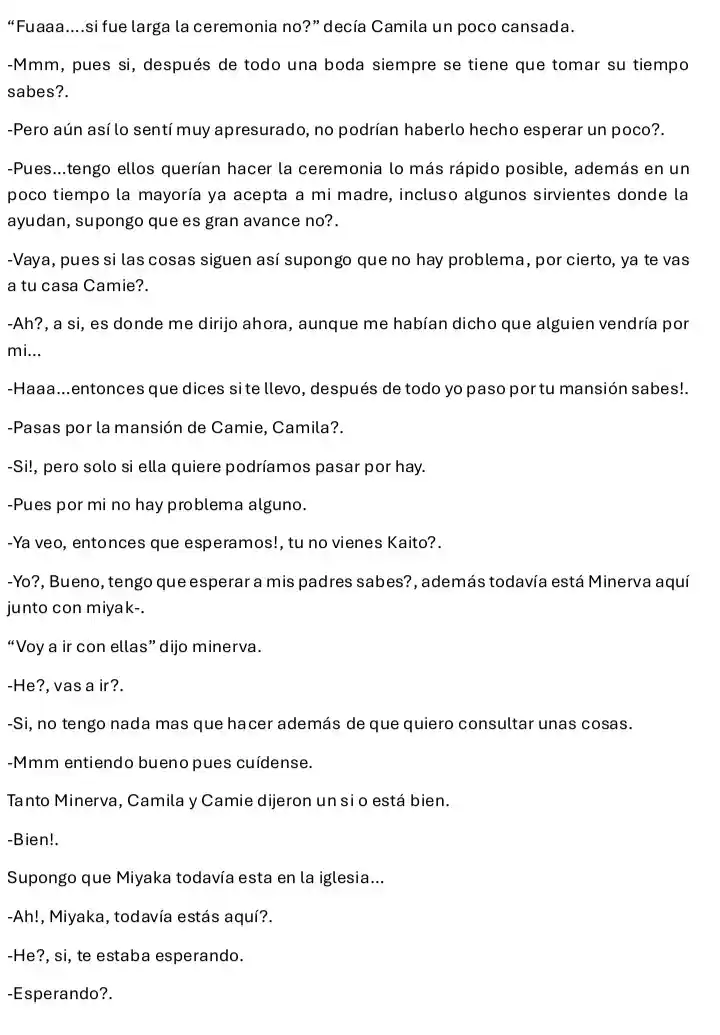 “Fuaaa....si fue larga la ceremonia no?” decía Camila un poco cansada.

-Mmm, pues si, después de todo una boda siempre se tiene que tomar su tiempo sabes?.

-Pero aún así lo sentí muy apresurado, no podrían haberlo hecho esperar un poco?.

-Pues...tengo ellos querían hacer la ceremonia lo más rápido posible, además en un poco tiempo la mayoría ya acepta a mi madre, incluso algunos sirvientes donde la ayudan, supongo que es gran avance no?.

-Vaya, pues si las cosas siguen así supongo que no hay problema, por cierto, ya te vas a tu casa Camie?.

-Ah?, a si, es donde me dirijo ahora, aunque me habían dicho que alguien vendría por mi...

-Haaa...entonces que dices si te llevo, después de todo yo paso por tu mansión sabes!.

-Pasas por la mansión de Camie, Camila?.

-Si!, pero solo si ella quiere podríamos pasar por hay.

-Pues por mi no hay problema alguno.

-Ya veo, entonces que esperamos!, tu no vienes Kaito?.

-Yo?, Bueno, tengo que esperar a mis padres sabes?, además todavía está Minerva aquí junto con miyak-.

“Voy a ir con ellas” dijo minerva.

-He?, vas a ir?.

-Si, no tengo nada mas que hacer además de que quiero consultar unas cosas.

-Mmm entiendo bueno pues cuídense.

Tanto Minerva, Camila y Camie dijeron un si o está bien.

-Bien!.

Supongo que Miyaka todavía esta en la iglesia...

-Ah!, Miyaka, todavía estás aquí?.

-He?, si, te estaba esperando.

-Esperando?.